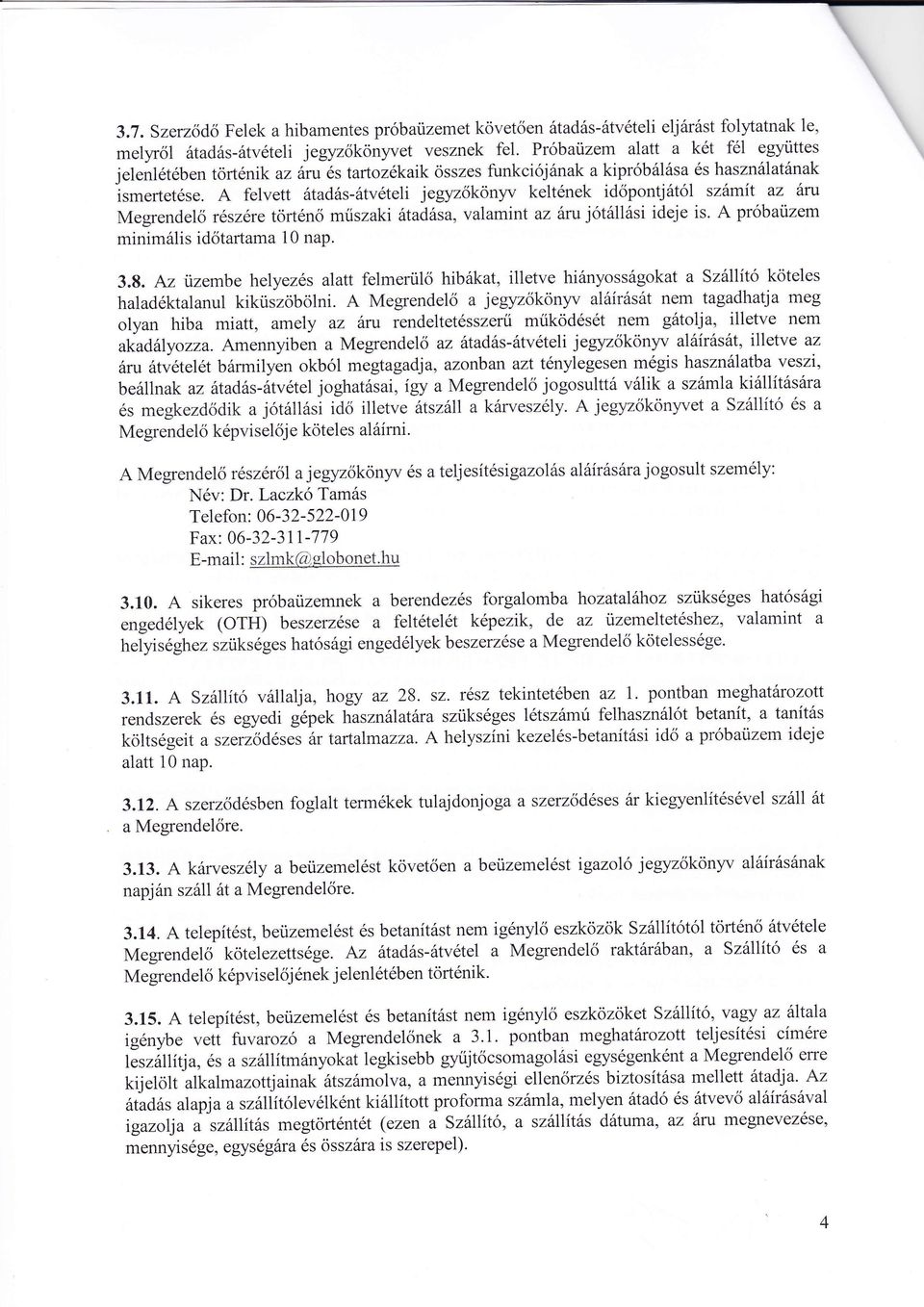 3.7. Szerződő Felek a hibamentes próbaüzemet követően átadás-átvételi eljárást folytatnak le, melyről átadás-átvételi jegyzőkönyvet vesznek fel. Próbaüzem alatt a két fél együttes jelenlétében történik az áru és tartozékaik összes funkciójának a kipróbálása és használatának ismertetése. A felvett átadás-átvételi jegyzőkönyv keltének időpontjától számít az áru Megrendelő részére történő műszaki átadása, valamint az áru jótállási ideje is. A próbaüzem minimális időtartama 10 nap.

3.8. Az üzembe helyezés alatt felmerülő hibákat, illetve hiányosságokat a Szállító köteles haladéktalanul kiküszöbölni. A Megrendelő a jegyzőkönyv aláírását nem tagadhatja meg olyan hiba miatt, amely az áru rendeltetésszerű működését nem gátolja, illetve nem akadályozza. Amennyiben a Megrendelő az átadás-átvételi jegyzőkönyv aláírását, illetve az áru átvételét bármilyen okból megtagadja, azonban azt ténylegesen mégis használatba veszi, beállnak az átadás-átvétel joghatásai, így a Megrendelő jogosulttá válik a számla kiállítására és megkezdődik a jótállási idő illetve átszáll a kárveszély. A jegyzőkönyvet a Szállító és a Megrendelő képviselője köteles aláírni.

A Megrendelő részéről a jegyzőkönyv és a teljesítésigazolás aláírására jogosult személy:
Név: Dr. Laczkó Tamás
Telefon: 06-32-522-019
Fax: 06-32-311-779
E-mail: szlmk@globonet.hu

3.10. A sikeres próbaüzemnek a berendezés forgalomba hozatalához szükséges hatósági engedélyek (OTH) beszerzése a feltételét képezik, de az üzemeltetéshez, valamint a helyiséghez szükséges hatósági engedélyek beszerzése a Megrendelő kötelessége.

3.11. A Szállító vállalja, hogy az 28. sz. rész tekintetében az 1. pontban meghatározott rendszerek és egyedi gépek használatára szükséges létszámú felhasználót betanít, a tanítás költségeit a szerződéses ár tartalmazza. A helyszíni kezelés-betanítási idő a próbaüzem ideje alatt 10 nap.

3.12. A szerződésben foglalt termékek tulajdonjoga a szerződéses ár kiegyenlítésével száll át a Megrendelőre.

3.13. A kárveszély a beüzemelést követően a beüzemelést igazoló jegyzőkönyv aláírásának napján száll át a Megrendelőre.

3.14. A telepítést, beüzemelést és betanítást nem igénylő eszközök Szállítótól történő átvétele Megrendelő kötelezettsége. Az átadás-átvétel a Megrendelő raktárában, a Szállító és a Megrendelő képviselőjének jelenlétében történik.

3.15. A telepítést, beüzemelést és betanítást nem igénylő eszközöket Szállító, vagy az általa igénybe vett fuvarozó a Megrendelőnek a 3.1. pontban meghatározott teljesítési címére leszállítja, és a szállítmányokat legkisebb gyűjtőcsomagolási egységenként a Megrendelő erre kijelölt alkalmazottjainak átszámolva, a mennyiségi ellenőrzés biztosítása mellett átadja. Az átadás alapja a szállítólevélként kiállított proforma számla, melyen átadó és átvevő aláírásával igazolja a szállítás megtörténtét (ezen a Szállító, a szállítás dátuma, az áru megnevezése, mennyisége, egységára és összára is szerepel).

4